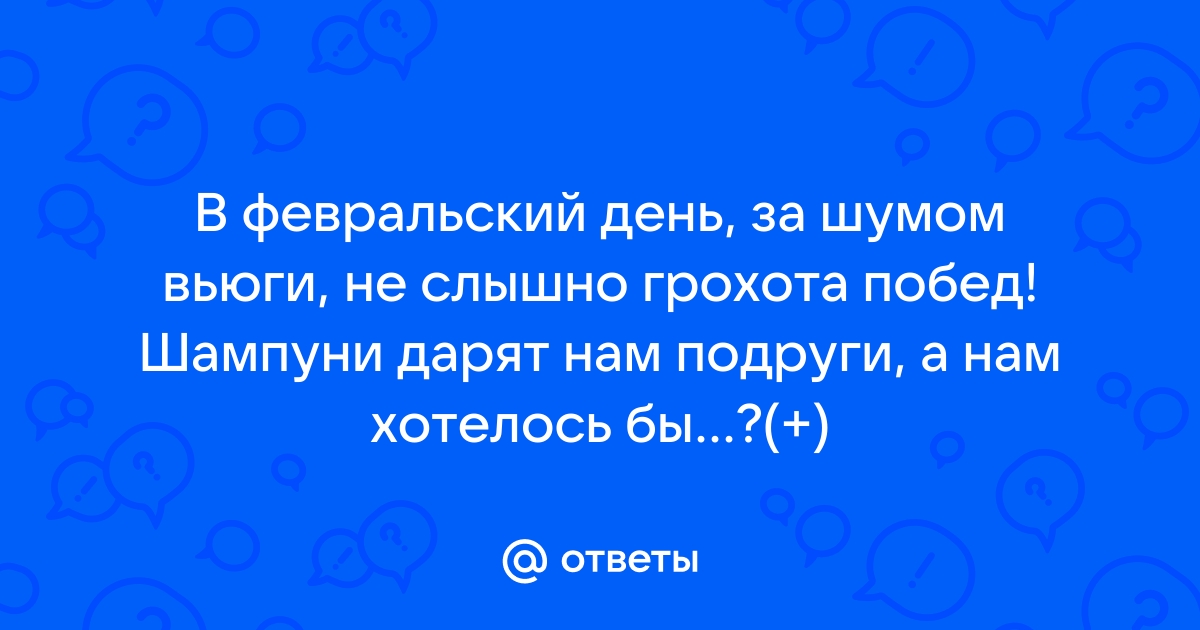 В февральский день, за шумом вьюги, не слышно грохота побед! Шампуни дарят нам подруги, а нам хотелось бы...?(+)

@ ответы